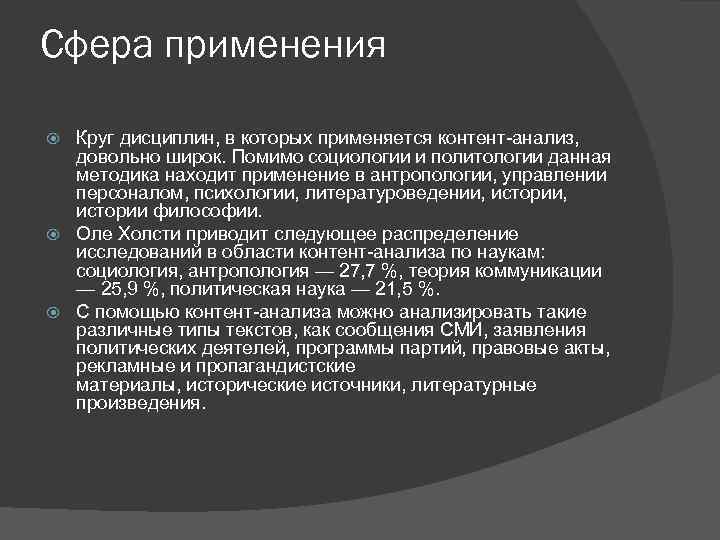 Сфера применения

Круг дисциплин, в которых применяется контент-анализ, довольно широк. Помимо социологии и политологии данная методика находит применение в антропологии, управлении персоналом, психологии, литературоведении, истории, истории философии.

Оле Холсти приводит следующее распределение исследований в области контент-анализа по наукам: социология, антропология — 27,7 %, теория коммуникации — 25,9 %, политическая наука — 21,5 %.

С помощью контент-анализа можно анализировать такие различные типы текстов, как сообщения СМИ, заявления политических деятелей, программы партий, правовые акты, рекламные и пропагандистские материалы, исторические источники, литературные произведения.